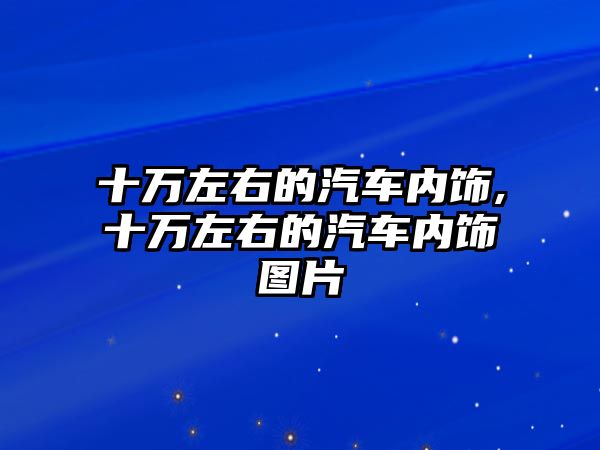 十万左右的汽车内饰,十万左右的汽车内饰图片